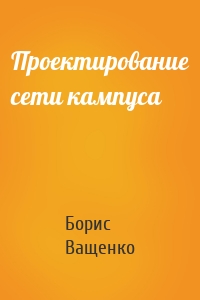 Проектирование сети кампуса

Борис Ващенко